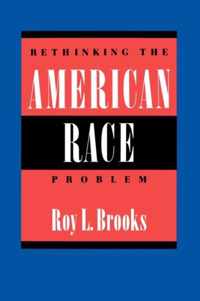 RETHINKING THE
AMERICAN
RACE
PROBLEM

Roy L. Brooks